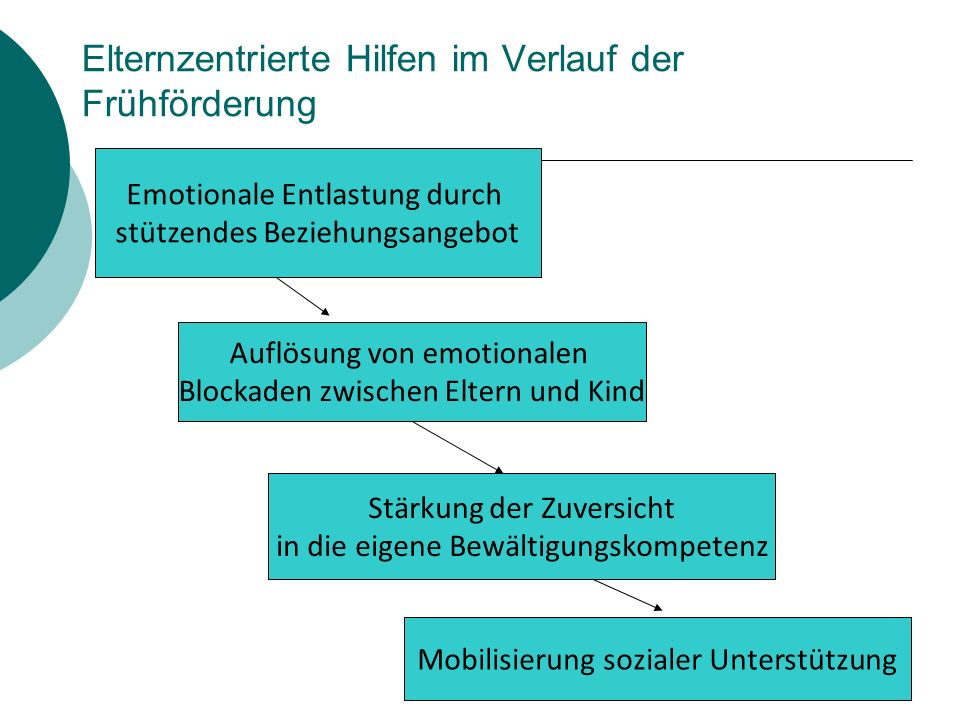 Elternzentrierte Hilfen im Verlauf der Frühförderung

Emotionale Entlastung durch stützendes Beziehungsangebot

Auflösung von emotionalen Blockaden zwischen Eltern und Kind

Stärkung der Zuversicht in die eigene Bewältigungskompetenz

Mobilisierung sozialer Unterstützung